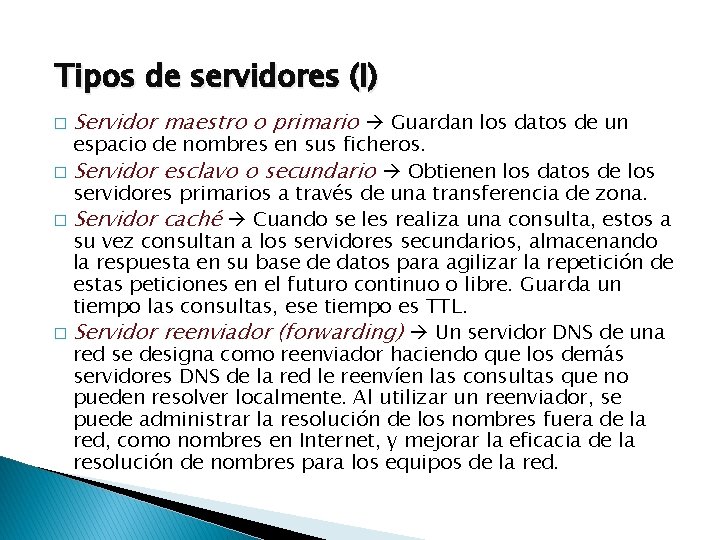 Tipos de servidores (I)

□ Servidor maestro o primario → Guardan los datos de un espacio de nombres en sus ficheros.

□ Servidor esclavo o secundario → Obtienen los datos de los servidores primarios a través de una transferencia de zona.

□ Servidor caché → Cuando se les realiza una consulta, estos a su vez consultan a los servidores secundarios, almacenando la respuesta en su base de datos para agilizar la repetición de estas peticiones en el futuro continuo o libre. Guarda un tiempo las consultas, ese tiempo es TTL.

□ Servidor reenviador (forwarding) → Un servidor DNS de una red se designa como reenviador haciendo que los demás servidores DNS de la red le reenvíen las consultas que no pueden resolver localmente. Al utilizar un reenviador, se puede administrar la resolución de los nombres fuera de la red, como nombres en Internet, y mejorar la eficacia de la resolución de nombres para los equipos de la red.